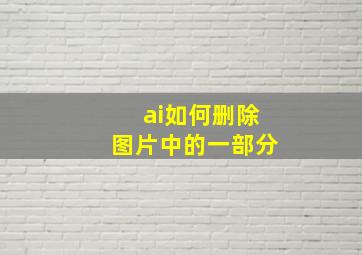 ai如何删除
图片中的一部分